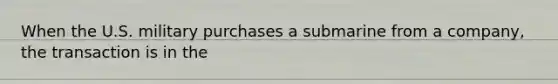 When the U.S. military purchases a submarine from a company, the transaction is in the